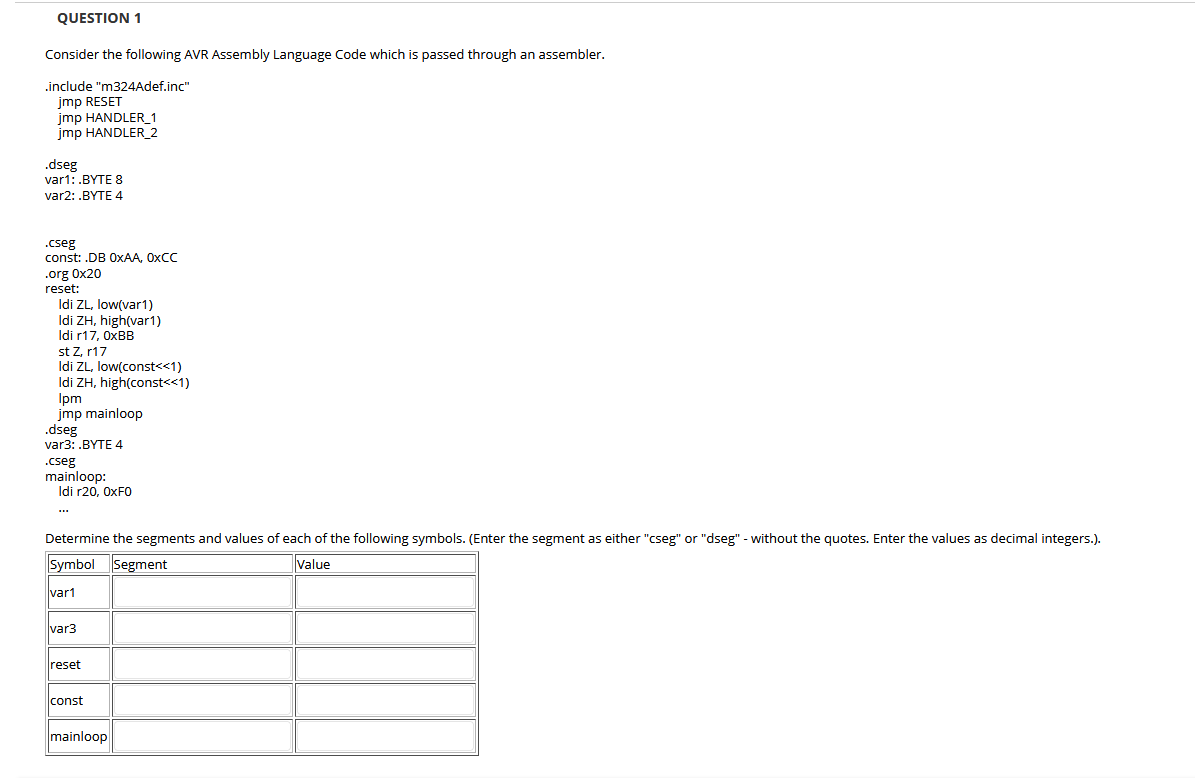 QUESTION 1

Consider the following AVR Assembly Language Code which is passed through an assembler.

.include "m324Adef.inc"
jmp RESET
jmp HANDLER_1
jmp HANDLER_2

.dseg
var1: .BYTE 8
var2: .BYTE 4

.cseg
const: .DB 0xAA, 0xCC
.org 0x20
reset:
ldi ZL, low(var1)
ldi ZH, high(var1)
ldi r17, 0xBB
st Z, r17
ldi ZL, low(const<<1)
ldi ZH, high(const<<1)
lpm
jmp mainloop
.dseg
var3: .BYTE 4
.cseg
mainloop:
ldi r20, 0xF0
...

Determine the segments and values of each of the following symbols. (Enter the segment as either "cseg" or "dseg" - without the quotes. Enter the values as decimal integers.).

| Symbol | Segment | Value |
|---|---|---|
| var1 | | |
| var3 | | |
| reset | | |
| const | | |
| mainloop | | |